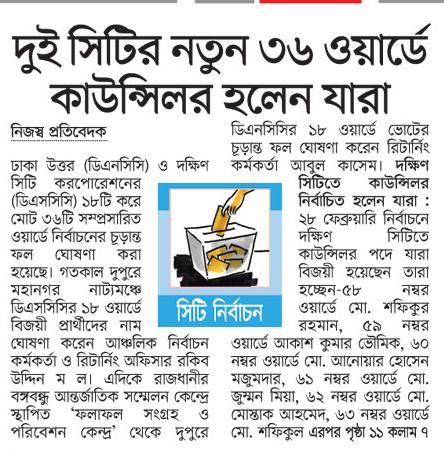 দুই সিটির নতুন ৩৬ ওয়ার্ডে কাউন্সিলর হলেন যারা

নিজস্ব প্রতিবেদক

ঢাকা উত্তর (ডিএনসিসি) ও দক্ষিণ সিটি করপোরেশনের (ডিএসসিসি) ১৮টি করে মোট ৩৬টি সম্প্রসারিত ওয়ার্ডে নির্বাচনের চূড়ান্ত ফল ঘোষণা করা হয়েছে। গতকাল দুপুরে মহানগর নাট্যমঞ্চে ডিএসসিসির ১৮ ওয়ার্ডে বিজয়ী প্রার্থীদের নাম ঘোষণা করেন আঞ্চলিক নির্বাচন কর্মকর্তা ও রিটার্নিং অফিসার রকিব উদ্দিন ম ল। এদিকে রাজধানীর বঙ্গবন্ধু আন্তর্জাতিক সম্মেলন কেন্দ্রে স্থাপিত 'ফলাফল সংগ্রহ ও পরিবেশন কেন্দ্র' থেকে দুপুরে ডিএনসিসির ১৮ ওয়ার্ডে ভোটের চূড়ান্ত ফল ঘোষণা করেন রিটার্নিং কর্মকর্তা আবুল কাসেম। দক্ষিণ সিটিতে কাউন্সিলর নির্বাচিত হলেন যারা : ২৮ ফেব্রুয়ারি নির্বাচনে দক্ষিণ সিটিতে কাউন্সিলর পদে যারা বিজয়ী হয়েছেন তারা হচ্ছেন-৫৮ নম্বর ওয়ার্ডে মো. শফিকুর রহমান, ৫৯ নম্বর ওয়ার্ডে আকাশ কুমার ভৌমিক, ৬০ নম্বর ওয়ার্ডে মো. আনোয়ার হোসেন মজুমদার, ৬১ নম্বর ওয়ার্ডে মো. জুম্মন মিয়া, ৬২ নম্বর ওয়ার্ডে মো. মোস্তাক আহমেদ, ৬৩ নম্বর ওয়ার্ডে মো. শফিকুল এরপর পৃষ্ঠা ১১ কলাম ৭

সিটি নির্বাচন